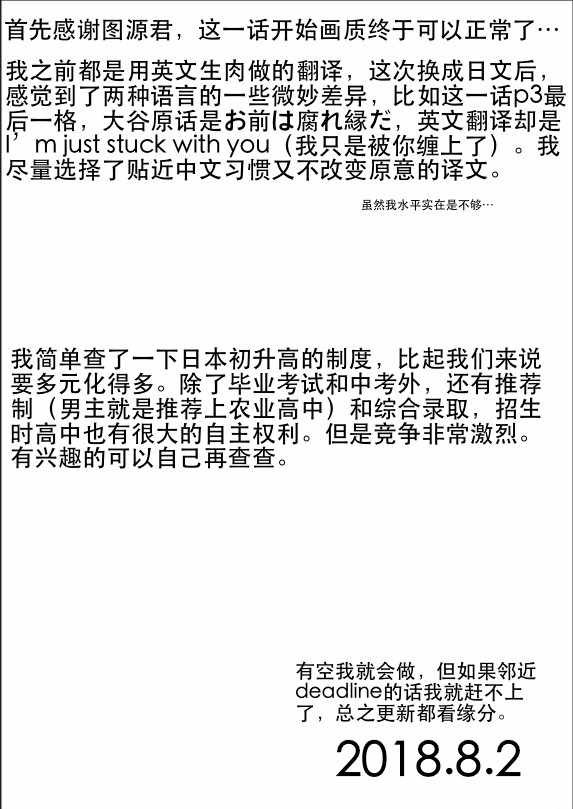 首先感谢图源君，这一话开始画质终于可以正常了…

我之前都是用英文生肉做的翻译，这次换成日文后，感觉到了两种语言的一些微妙差异，比如这一话p3最后一格，大谷原话是お前は腐れ縁だ，英文翻译却是I’m just stuck with you（我只是被你缠上了）。我尽量选择了贴近中文习惯又不改变原意的译文。

虽然我水平实在是不够…

我简单查了一下日本初升高的制度，比起我们来说要多元化得多。除了毕业考试和中考外，还有推荐制（男主就是推荐上农业高中）和综合录取，招生时高中也有很大的自主权利。但是竞争非常激烈。有兴趣的可以自己再查查。

有空我就会做，但如果邻近deadline的话我就赶不上了，总之更新都看缘分。

2018.8.2